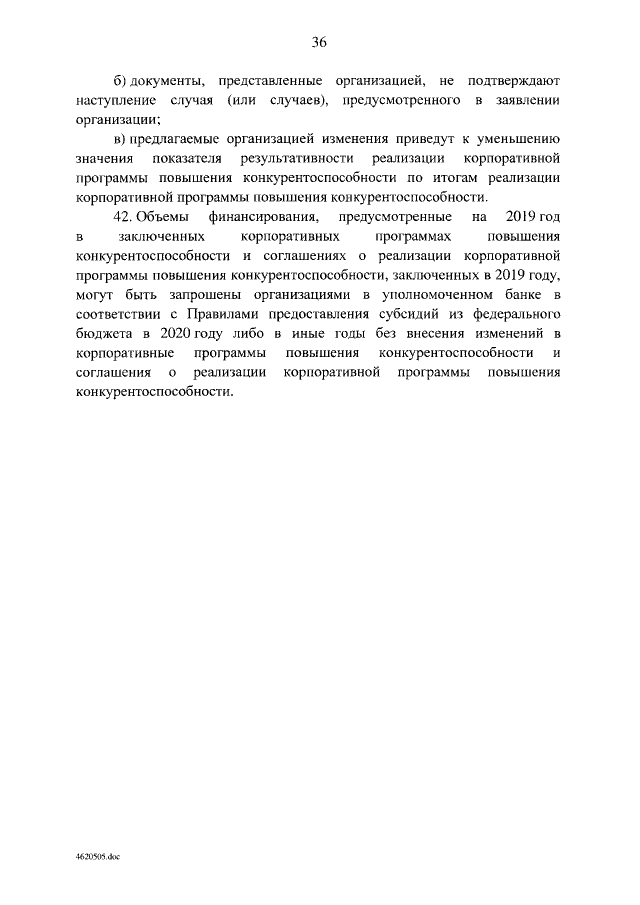 36

б) документы, представленные организацией, не подтверждают наступление случая (или случаев), предусмотренного в заявлении организации;

в) предлагаемые организацией изменения приведут к уменьшению значения показателя результативности реализации корпоративной программы повышения конкурентоспособности по итогам реализации корпоративной программы повышения конкурентоспособности.

42. Объемы финансирования, предусмотренные на 2019 год в заключенных корпоративных программах повышения конкурентоспособности и соглашениях о реализации корпоративной программы повышения конкурентоспособности, заключенных в 2019 году, могут быть запрошены организациями в уполномоченном банке в соответствии с Правилами предоставления субсидий из федерального бюджета в 2020 году либо в иные годы без внесения изменений в корпоративные программы повышения конкурентоспособности и соглашения о реализации корпоративной программы повышения конкурентоспособности.

4620505.doc